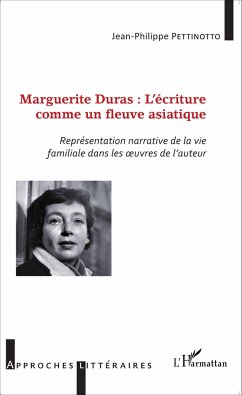 Jean-Philippe PETTINOTTO

Marguerite Duras : L'écriture comme un fleuve asiatique

Représentation narrative de la vie familiale dans les œuvres de l'auteur

APPROCHES LITTÉRAIRES

L'Harmattan